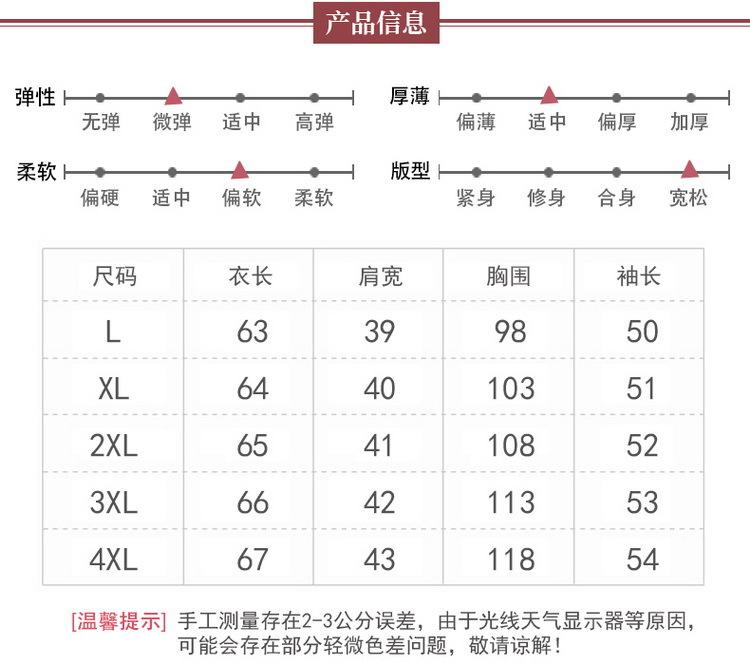 产品信息

弹性 无弹 微弹 适中 高弹

厚薄 偏薄 适中 偏厚 加厚

柔软 偏硬 适中 偏软 柔软

版型 紧身 修身 合身 宽松

| 尺码 | 衣长 | 肩宽 | 胸围 | 袖长 |
|---|---|---|---|---|
| L | 63 | 39 | 98 | 50 |
| XL | 64 | 40 | 103 | 51 |
| 2XL | 65 | 41 | 108 | 52 |
| 3XL | 66 | 42 | 113 | 53 |
| 4XL | 67 | 43 | 118 | 54 |

[温馨提示] 手工测量存在2-3公分误差，由于光线天气显示器等原因，可能会存在部分轻微色差问题，敬请谅解！